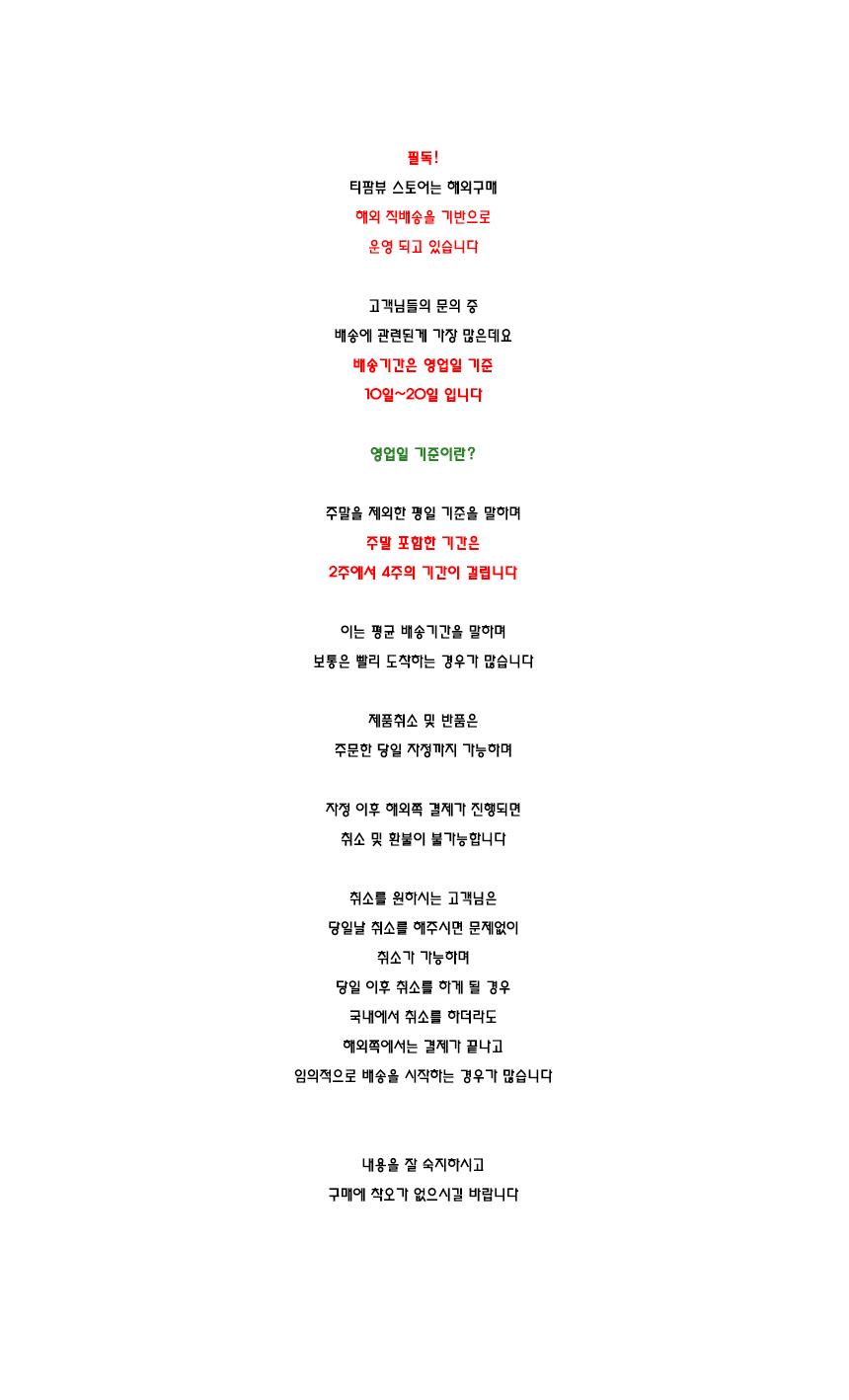 필독!

티팜뷰 스토어는 해외구매
해외 직배송을 기반으로
운영 되고 있습니다

고객님들의 문의 중
배송에 관련된게 가장 많은데요
배송기간은 영업일 기준
10일~20일 입니다

영업일 기준이란?

주말을 제외한 평일 기준을 말하며
주말 포함한 기간은
2주에서 4주의 기간이 걸립니다

이는 평균 배송기간을 말하며
보통은 빨리 도착하는 경우가 많습니다

제품취소 및 반품은
주문한 당일 자정까지 가능하며

자정 이후 해외쪽 결제가 진행되면
취소 및 환불이 불가능합니다

취소를 원하시는 고객님은
당일날 취소를 해주시면 문제없이
취소가 가능하며
당일 이후 취소를 하게 될 경우
국내에서 취소를 하더라도
해외쪽에서는 결제가 끝나고
임의적으로 배송을 시작하는 경우가 많습니다

내용을 잘 숙지하시고
구매에 착오가 없으시길 바랍니다